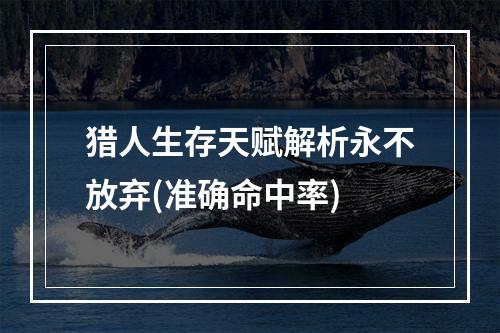 猎人生存天赋解析永不放弃(准确命中率)